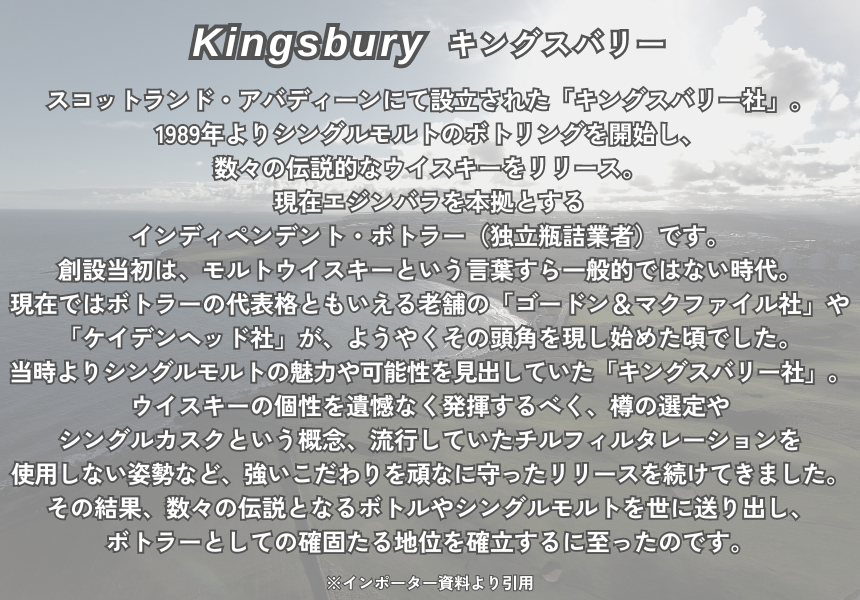 Kingsbury キングスバリー

スコットランド・アバディーンにて設立された「キングスバリー社」。
1989年よりシングルモルトのボトリングを開始し、
数々の伝説的なウイスキーをリリース。
現在エジンバラを本拠とする
インディペンデント・ボトラー（独立瓶詰業者）です。
創設当初は、モルトウイスキーという言葉すら一般的ではない時代。
現在ではボトラーの代表格ともいえる老舗の「ゴードン＆マクファイル社」や
「ケイデンヘッド社」が、ようやくその頭角を現し始めた頃でした。
当時よりシングルモルトの魅力や可能性を見出していた「キングスバリー社」。
ウイスキーの個性を遺憾なく発揮するべく、樽の選定や
シングルカスクという概念、流行していたチルフィルタレーションを
使用しない姿勢など、強いこだわりを頑なに守ったリリースを続けてきました。
その結果、数々の伝説となるボトルやシングルモルトを世に送り出し、
ボトラーとしての確固たる地位を確立するに至ったのです。

※インポーター資料より引用